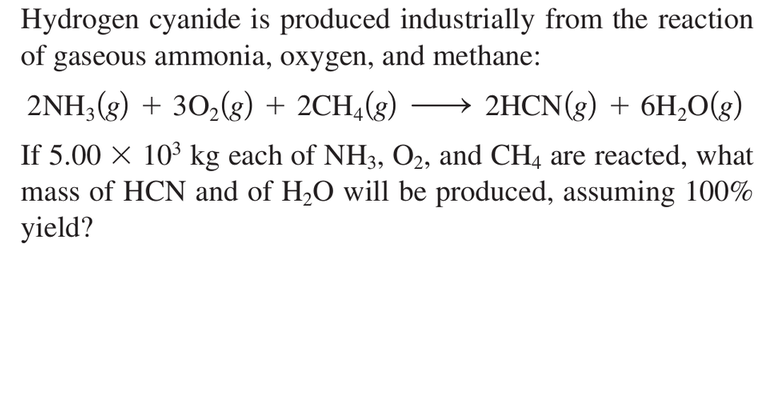 Hydrogen cyanide is produced industrially from the reaction of gaseous ammonia, oxygen, and methane:

$2NH_3(g) + 3O_2(g) + 2CH_4(g) \longrightarrow 2HCN(g) + 6H_2O(g)$

If $5.00 \times 10^3$ kg each of $NH_3$, $O_2$, and $CH_4$ are reacted, what mass of HCN and of $H_2O$ will be produced, assuming 100% yield?